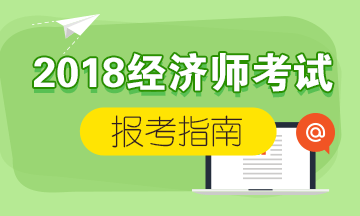 2018经济师考试

报考指南

@